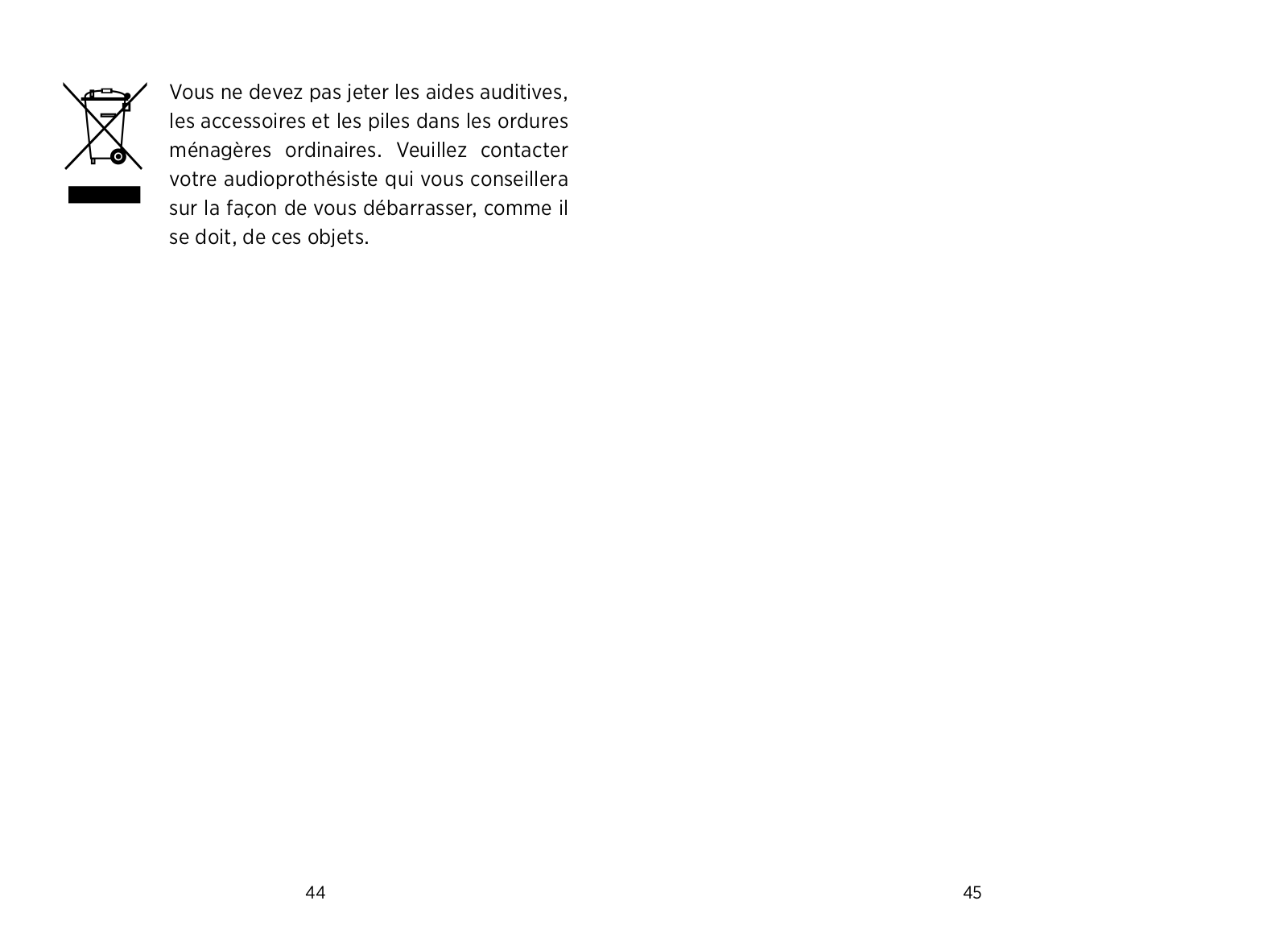 Vous ne devez pas jeter les aides auditives, les accessoires et les piles dans les ordures ménagères ordinaires. Veuillez contacter votre audioprothésiste qui vous conseillera sur la façon de vous débarrasser, comme il se doit, de ces objets.

44

45